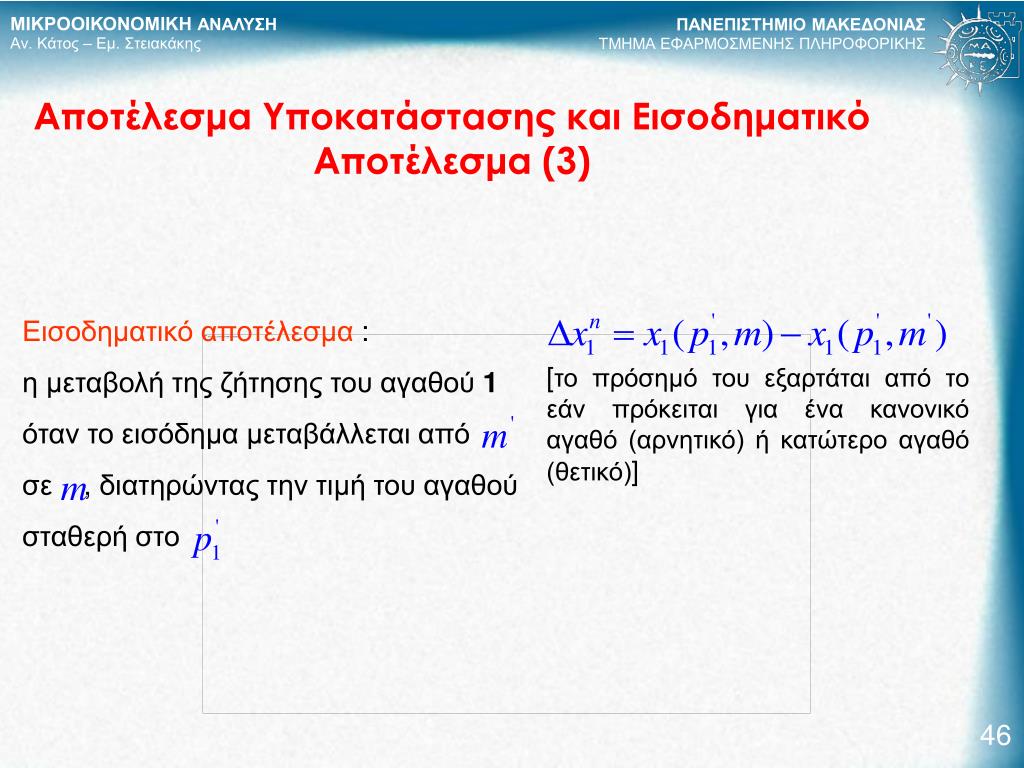 ΜΙΚΡΟΟΙΚΟΝΟΜΙΚΗ ΑΝΑΛΥΣΗ
Αν. Κάτος – Εμ. Στειακάκης

ΠΑΝΕΠΙΣΤΗΜΙΟ ΜΑΚΕΔΟΝΙΑΣ
ΤΜΗΜΑ ΕΦΑΡΜΟΣΜΕΝΗΣ ΠΛΗΡΟΦΟΡΙΚΗΣ

Αποτέλεσμα Υποκατάστασης και Εισοδηματικό Αποτέλεσμα (3)

Εισοδηματικό αποτέλεσμα :

η μεταβολή της ζήτησης του αγαθού **1** όταν το εισόδημα μεταβάλλεται από $m'$ σε $m$, διατηρώντας την τιμή του αγαθού σταθερή στο $p_1'$

$\Delta x_1^n = x_1(p_1', m) - x_1(p_1', m')$

[το πρόσημό του εξαρτάται από το εάν πρόκειται για ένα κανονικό αγαθό (αρνητικό) ή κατώτερο αγαθό (θετικό)]

46